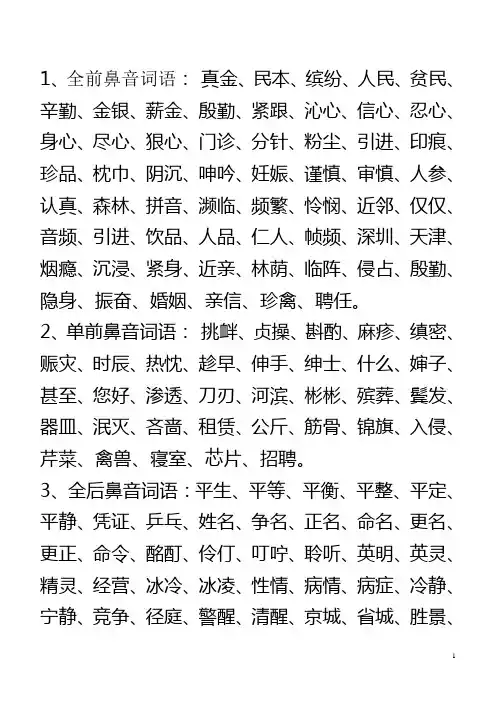 1、全前鼻音词语：真金、民本、缤纷、人民、贫民、辛勤、金银、薪金、殷勤、紧跟、沁心、信心、忍心、身心、尽心、狠心、门诊、分针、粉尘、引进、印痕、珍品、枕巾、阴沉、呻吟、妊娠、谨慎、审慎、人参、认真、森林、拼音、濒临、频繁、怜悯、近邻、仅仅、音频、引进、饮品、人品、仁人、帧频、深圳、天津、烟瘾、沉浸、紧身、近亲、林荫、临阵、侵占、殷勤、隐身、振奋、婚姻、亲信、珍禽、聘任。

2、单前鼻音词语：挑衅、贞操、斟酌、麻疹、缜密、赈灾、时辰、热忱、趁早、伸手、绅士、什么、婶子、甚至、您好、渗透、刀刃、河滨、彬彬、殡葬、鬓发、器皿、泯灭、吝啬、租赁、公斤、筋骨、锦旗、入侵、芹菜、禽兽、寝室、芯片、招聘。

3、全后鼻音词语：平生、平等、平衡、平整、平定、平静、凭证、乒乓、姓名、争名、正名、命名、更名、更正、命令、酩酊、伶仃、叮咛、聆听、英明、英灵、精灵、经营、冰冷、冰凌、性情、病情、病症、冷静、宁静、竞争、径庭、警醒、清醒、京城、省城、胜景、

1